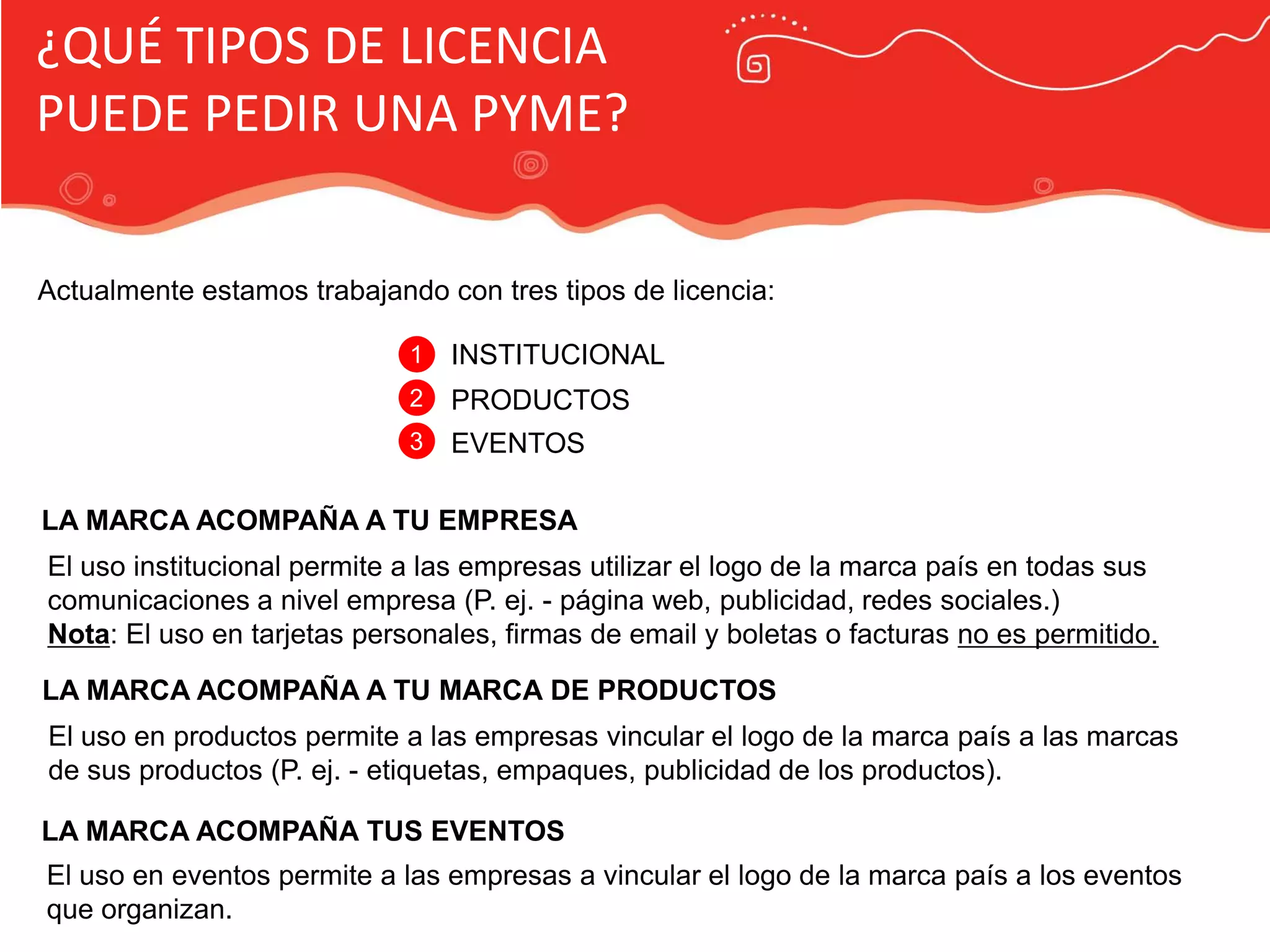 ¿QUÉ TIPOS DE LICENCIA PUEDE PEDIR UNA PYME?

Actualmente estamos trabajando con tres tipos de licencia:

1 INSTITUCIONAL
2 PRODUCTOS
3 EVENTOS

LA MARCA ACOMPAÑA A TU EMPRESA

El uso institucional permite a las empresas utilizar el logo de la marca país en todas sus comunicaciones a nivel empresa (P. ej. - página web, publicidad, redes sociales.)
Nota: El uso en tarjetas personales, firmas de email y boletas o facturas no es permitido.

LA MARCA ACOMPAÑA A TU MARCA DE PRODUCTOS

El uso en productos permite a las empresas vincular el logo de la marca país a las marcas de sus productos (P. ej. - etiquetas, empaques, publicidad de los productos).

LA MARCA ACOMPAÑA TUS EVENTOS

El uso en eventos permite a las empresas a vincular el logo de la marca país a los eventos que organizan.